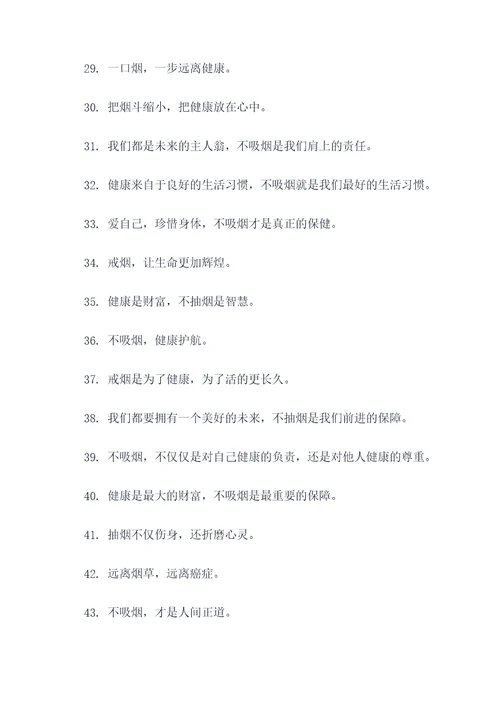 29. 一口烟，一步远离健康。

30. 把烟斗缩小，把健康放在心中。

31. 我们都是未来的主人翁，不吸烟是我们肩上的责任。

32. 健康来自于良好的生活习惯，不吸烟就是我们最好的生活习惯。

33. 爱自己，珍惜身体，不吸烟才是真正的保健。

34. 戒烟，让生命更加辉煌。

35. 健康是财富，不抽烟是智慧。

36. 不吸烟，健康护航。

37. 戒烟是为了健康，为了活的更长久。

38. 我们都要拥有一个美好的未来，不抽烟是我们前进的保障。

39. 不吸烟，不仅仅是对自己健康的负责，还是对他人健康的尊重。

40. 健康是最大的财富，不吸烟是最重要的保障。

41. 抽烟不仅伤身，还折磨心灵。

42. 远离烟草，远离癌症。

43. 不吸烟，才是人间正道。